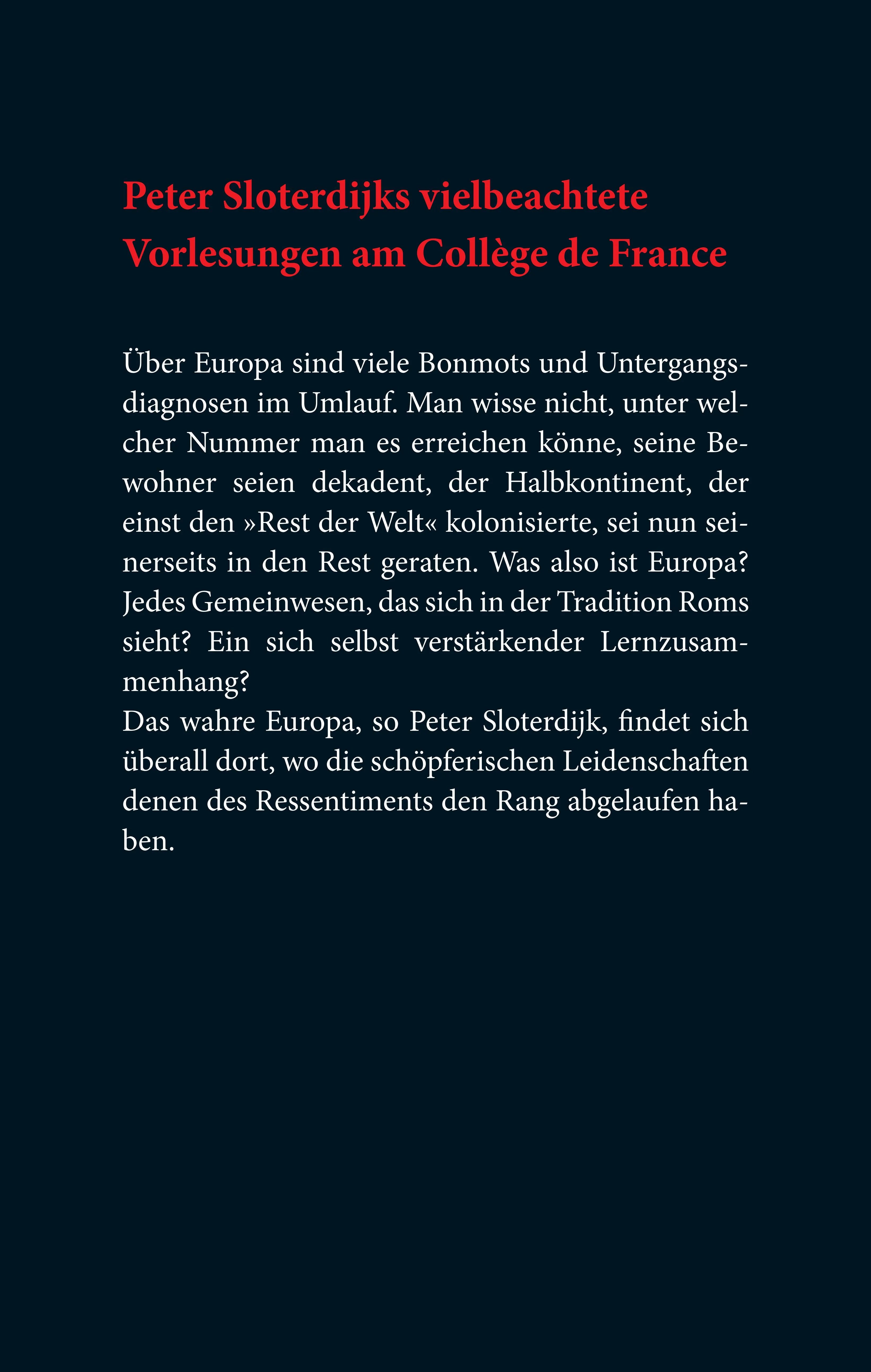 Peter Sloterdijks vielbeachtete Vorlesungen am Collège de France

Über Europa sind viele Bonmots und Untergangsdiagnosen im Umlauf. Man wisse nicht, unter welcher Nummer man es erreichen könne, seine Bewohner seien dekadent, der Halbkontinent, der einst den »Rest der Welt« kolonisierte, sei nun seinerseits in den Rest geraten. Was also ist Europa? Jedes Gemeinwesen, das sich in der Tradition Roms sieht? Ein sich selbst verstärkender Lernzusammenhang?
Das wahre Europa, so Peter Sloterdijk, findet sich überall dort, wo die schöpferischen Leidenschaften denen des Ressentiments den Rang abgelaufen haben.